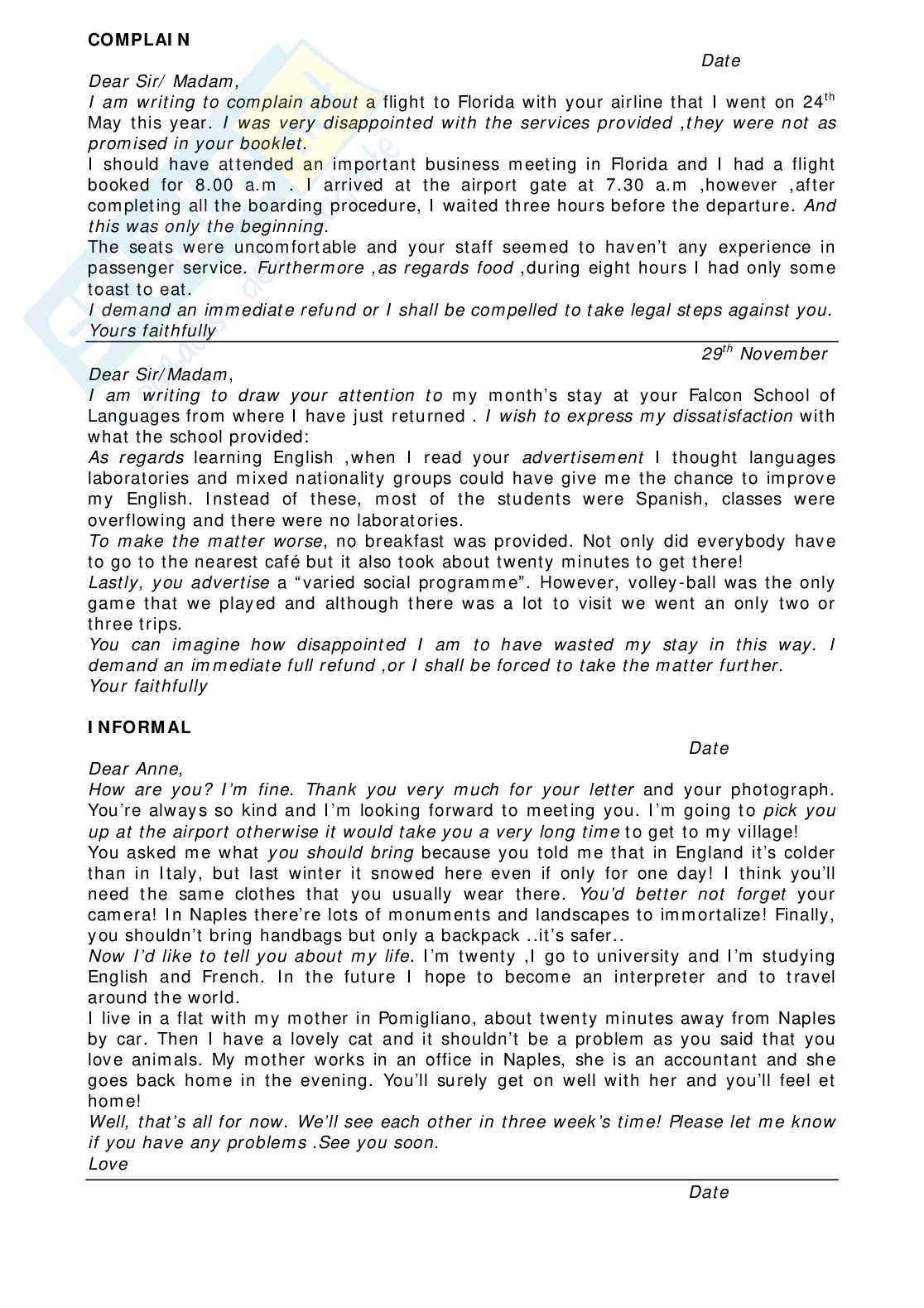 COMPLAIN

Date

Dear Sir/ Madam,
I am writing to complain about a flight to Florida with your airline that I went on 24$^{th}$ May this year. I was very disappointed with the services provided ,they were not as promised in your booklet.
I should have attended an important business meeting in Florida and I had a flight booked for 8.00 a.m . I arrived at the airport gate at 7.30 a.m ,however ,after completing all the boarding procedure, I waited three hours before the departure. And this was only the beginning.
The seats were uncomfortable and your staff seemed to haven't any experience in passenger service. Furthermore ,as regards food ,during eight hours I had only some toast to eat.
I demand an immediate refund or I shall be compelled to take legal steps against you.
Yours faithfully

29$^{th}$ November

Dear Sir/Madam,
I am writing to draw your attention to my month's stay at your Falcon School of Languages from where I have just returned . I wish to express my dissatisfaction with what the school provided:
As regards learning English ,when I read your advertisement I thought languages laboratories and mixed nationality groups could have give me the chance to improve my English. Instead of these, most of the students were Spanish, classes were overflowing and there were no laboratories.
To make the matter worse, no breakfast was provided. Not only did everybody have to go to the nearest café but it also took about twenty minutes to get there!
Lastly, you advertise a "varied social programme". However, volley-ball was the only game that we played and although there was a lot to visit we went an only two or three trips.
You can imagine how disappointed I am to have wasted my stay in this way. I demand an immediate full refund ,or I shall be forced to take the matter further.
Your faithfully

INFORMAL

Date

Dear Anne,
How are you? I'm fine. Thank you very much for your letter and your photograph. You're always so kind and I'm looking forward to meeting you. I'm going to pick you up at the airport otherwise it would take you a very long time to get to my village!
You asked me what you should bring because you told me that in England it's colder than in Italy, but last winter it snowed here even if only for one day! I think you'll need the same clothes that you usually wear there. You'd better not forget your camera! In Naples there're lots of monuments and landscapes to immortalize! Finally, you shouldn't bring handbags but only a backpack ..it's safer..
Now I'd like to tell you about my life. I'm twenty ,I go to university and I'm studying English and French. In the future I hope to become an interpreter and to travel around the world.
I live in a flat with my mother in Pomigliano, about twenty minutes away from Naples by car. Then I have a lovely cat and it shouldn't be a problem as you said that you love animals. My mother works in an office in Naples, she is an accountant and she goes back home in the evening. You'll surely get on well with her and you'll feel et home!
Well, that's all for now. We'll see each other in three week's time! Please let me know if you have any problems .See you soon.
Love

Date